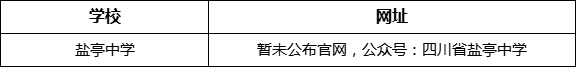 | 学校 | 网址 |
|---|---|
| 盐亭中学 | 暂未公布官网，公众号：四川省盐亭中学 |